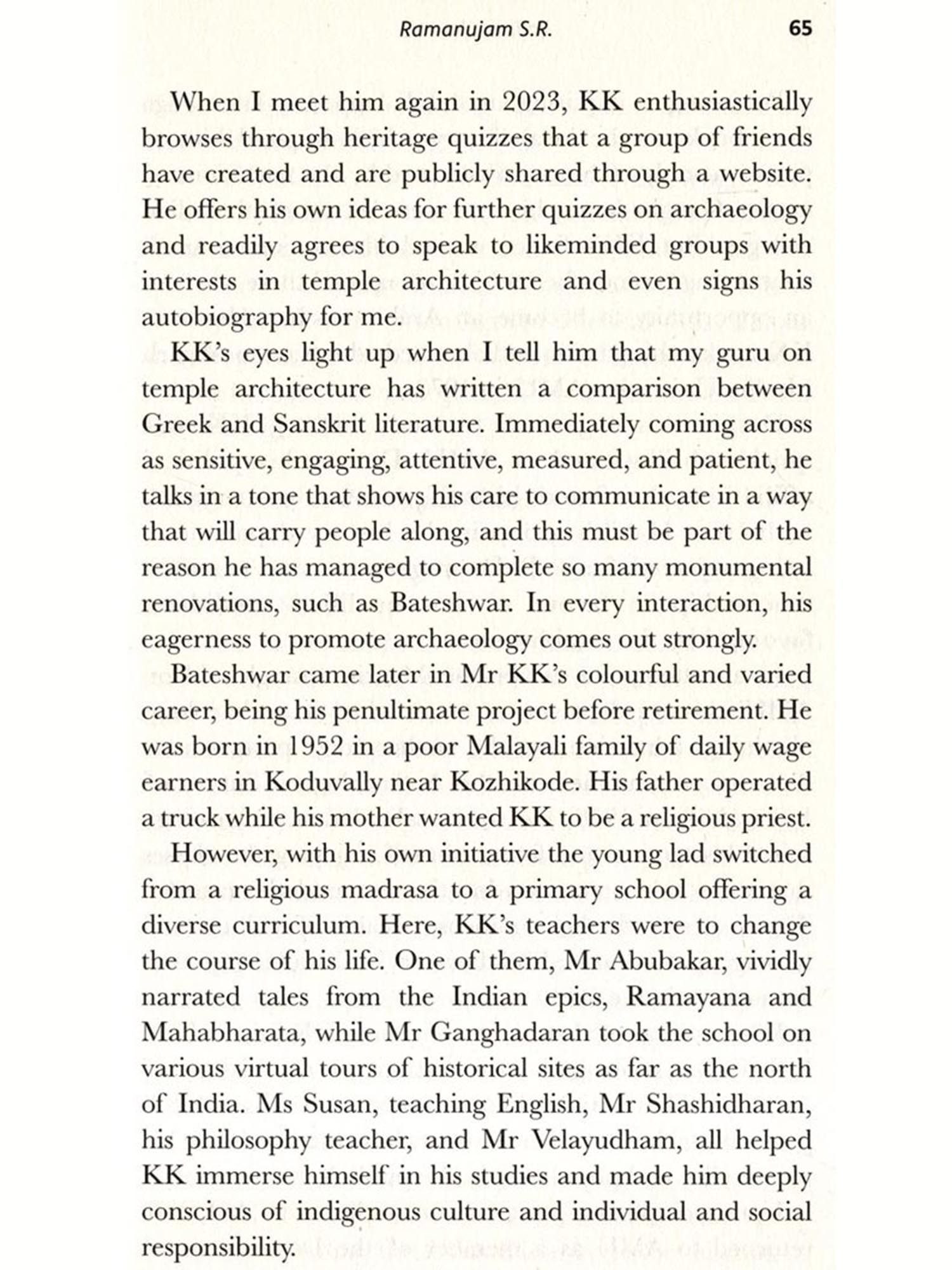 Ramanujam S.R. 65

When I meet him again in 2023, KK enthusiastically browses through heritage quizzes that a group of friends have created and are publicly shared through a website. He offers his own ideas for further quizzes on archaeology and readily agrees to speak to likeminded groups with interests in temple architecture and even signs his autobiography for me.

KK's eyes light up when I tell him that my guru on temple architecture has written a comparison between Greek and Sanskrit literature. Immediately coming across as sensitive, engaging, attentive, measured, and patient, he talks in a tone that shows his care to communicate in a way that will carry people along, and this must be part of the reason he has managed to complete so many monumental renovations, such as Bateshwar. In every interaction, his eagerness to promote archaeology comes out strongly.

Bateshwar came later in Mr KK's colourful and varied career, being his penultimate project before retirement. He was born in 1952 in a poor Malayali family of daily wage earners in Koduvally near Kozhikode. His father operated a truck while his mother wanted KK to be a religious priest.

However, with his own initiative the young lad switched from a religious madrasa to a primary school offering a diverse curriculum. Here, KK's teachers were to change the course of his life. One of them, Mr Abubakar, vividly narrated tales from the Indian epics, Ramayana and Mahabharata, while Mr Ganghadaran took the school on various virtual tours of historical sites as far as the north of India. Ms Susan, teaching English, Mr Shashidharan, his philosophy teacher, and Mr Velayudham, all helped KK immerse himself in his studies and made him deeply conscious of indigenous culture and individual and social responsibility.